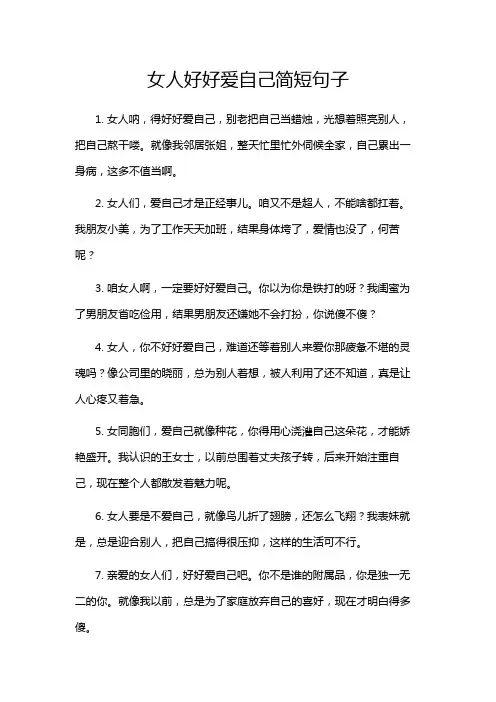 女人好好爱自己简短句子

1. 女人呐，得好好爱自己，别老把自己当蜡烛，光想着照亮别人，把自己熬干喽。就像我邻居张姐，整天忙里忙外伺候全家，自己累出一身病，这多不值当啊。

2. 女人们，爱自己才是正经事儿。咱又不是超人，不能啥都扛着。我朋友小美，为了工作天天加班，结果身体垮了，爱情也没了，何苦呢？

3. 咱女人啊，一定要好好爱自己。你以为你是铁打的呀？我闺蜜为了男朋友省吃俭用，结果男朋友还嫌她不会打扮，你说傻不傻？

4. 女人，你不好好爱自己，难道还等着别人来爱你那疲惫不堪的灵魂吗？像公司里的晓丽，总为别人着想，被人利用了还不知道，真是让人心疼又着急。

5. 女同胞们，爱自己就像种花，你得用心浇灌自己这朵花，才能娇艳盛开。我认识的王女士，以前总围着丈夫孩子转，后来开始注重自己，现在整个人都散发着魅力呢。

6. 女人要是不爱自己，就像鸟儿折了翅膀，还怎么飞翔？我表妹就是，总是迎合别人，把自己搞得很压抑，这样的生活可不行。

7. 亲爱的女人们，好好爱自己吧。你不是谁的附属品，你是独一无二的你。就像我以前，总是为了家庭放弃自己的喜好，现在才明白得多傻。